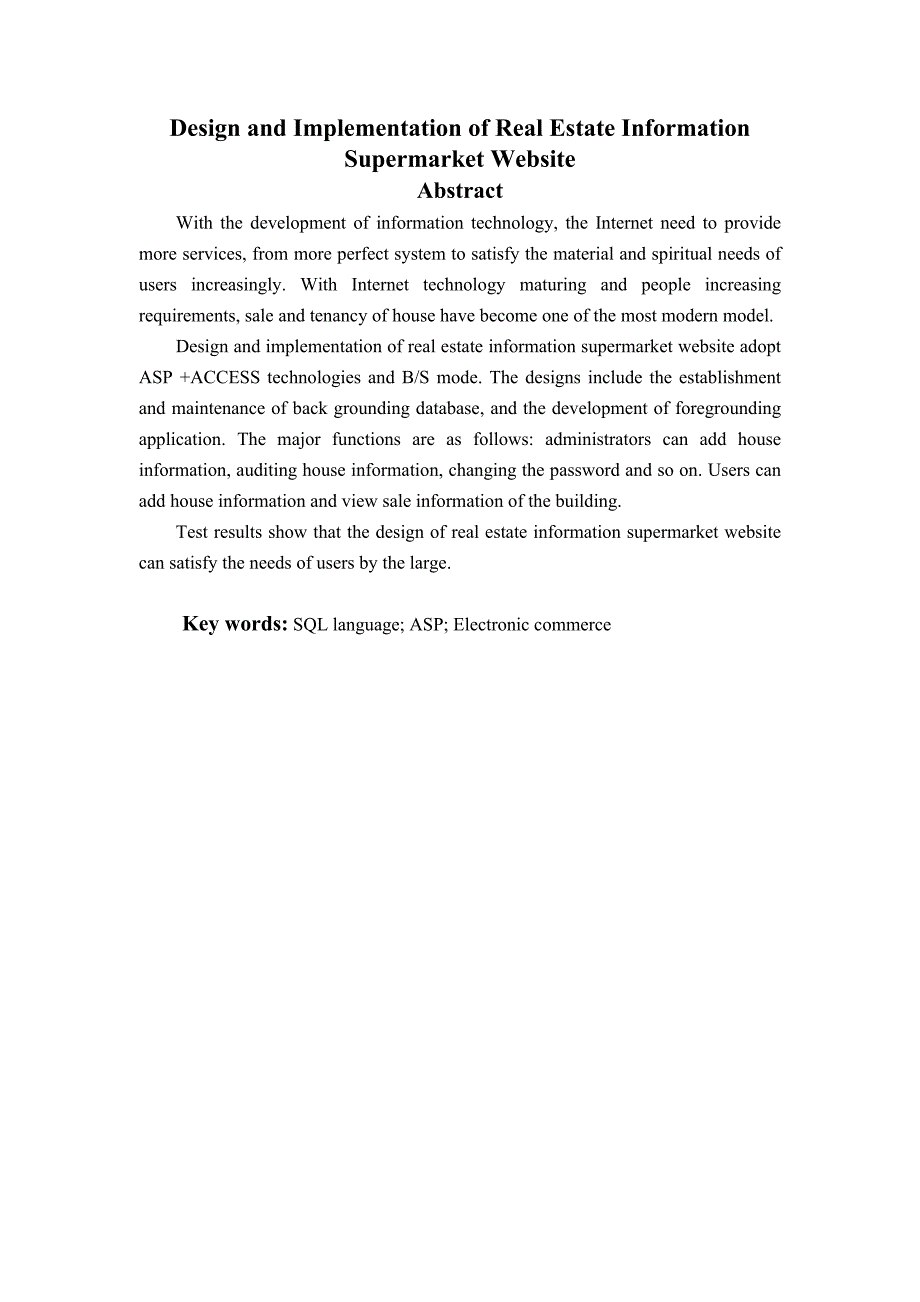 Design and Implementation of Real Estate Information Supermarket Website

Abstract

With the development of information technology, the Internet need to provide more services, from more perfect system to satisfy the material and spiritual needs of users increasingly. With Internet technology maturing and people increasing requirements, sale and tenancy of house have become one of the most modern model.

Design and implementation of real estate information supermarket website adopt ASP +ACCESS technologies and B/S mode. The designs include the establishment and maintenance of back grounding database, and the development of foregrounding application. The major functions are as follows: administrators can add house information, auditing house information, changing the password and so on. Users can add house information and view sale information of the building.

Test results show that the design of real estate information supermarket website can satisfy the needs of users by the large.

Key words: SQL language; ASP; Electronic commerce